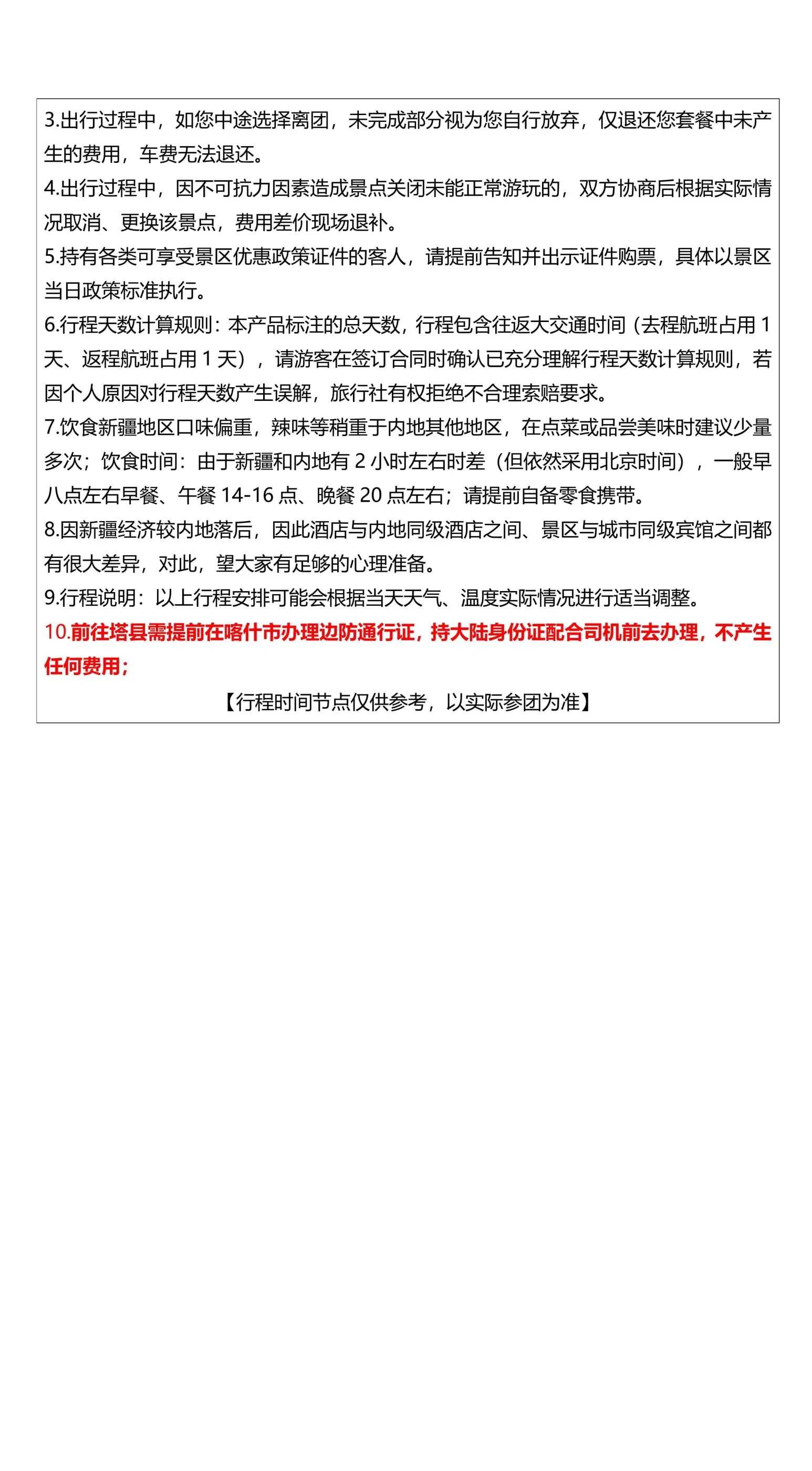 3.出行过程中，如您中途选择离团，未完成部分视为您自行放弃，仅退还您套餐中未产生的费用，车费无法退还。
4.出行过程中，因不可抗力因素造成景点关闭未能正常游玩的，双方协商后根据实际情况取消、更换该景点，费用差价现场退补。
5.持有各类可享受景区优惠政策证件的客人，请提前告知并出示证件购票，具体以景区当日政策标准执行。
6.行程天数计算规则：本产品标注的总天数，行程包含往返大交通时间（去程航班占用 1 天、返程航班占用 1 天），请游客在签订合同时确认已充分理解行程天数计算规则，若因个人原因对行程天数产生误解，旅行社有权拒绝不合理索赔要求。
7.饮食新疆地区口味偏重，辣味等稍重于内地其他地区，在点菜或品尝美味时建议少量多次；饮食时间：由于新疆和内地有 2 小时左右时差（但依然采用北京时间），一般早八点左右早餐、午餐 14-16 点、晚餐 20 点左右；请提前自备零食携带。
8.因新疆经济较内地落后，因此酒店与内地同级酒店之间、景区与城市同级宾馆之间都有很大差异，对此，望大家有足够的心理准备。
9.行程说明：以上行程安排可能会根据当天天气、温度实际情况进行适当调整。
10.前往塔县需提前在喀什市办理边防通行证，持大陆身份证配合司机前去办理，不产生任何费用；
【行程时间节点仅供参考，以实际参团为准】